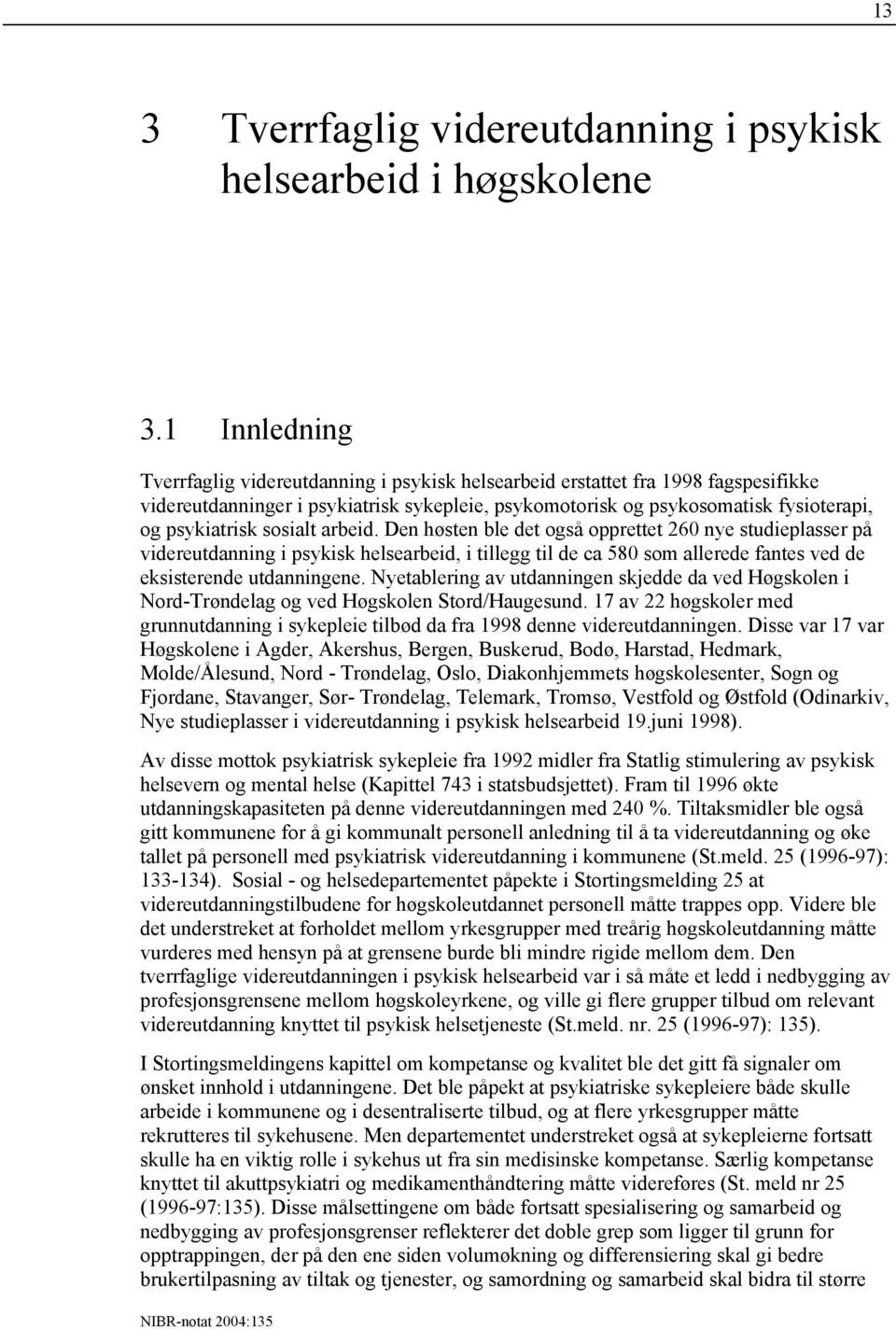 13

3 Tverrfaglig videreutdanning i psykisk helsearbeid i høgskolene

3.1 Innledning

Tverrfaglig videreutdanning i psykisk helsearbeid erstattet fra 1998 fagspesifikke videreutdanninger i psykiatrisk sykepleie, psykomotorisk og psykosomatisk fysioterapi, og psykiatrisk sosialt arbeid. Den høsten ble det også opprettet 260 nye studieplasser på videreutdanning i psykisk helsearbeid, i tillegg til de ca 580 som allerede fantes ved de eksisterende utdanningene. Nyetablering av utdanningen skjedde da ved Høgskolen i Nord-Trøndelag og ved Høgskolen Stord/Haugesund. 17 av 22 høgskoler med grunnutdanning i sykepleie tilbød da fra 1998 denne videreutdanningen. Disse var 17 var Høgskolene i Agder, Akershus, Bergen, Buskerud, Bodø, Harstad, Hedmark, Molde/Ålesund, Nord - Trøndelag, Oslo, Diakonhjemmets høgskolesenter, Sogn og Fjordane, Stavanger, Sør- Trøndelag, Telemark, Tromsø, Vestfold og Østfold (Odinarkiv, Nye studieplasser i videreutdanning i psykisk helsearbeid 19.juni 1998).

Av disse mottok psykiatrisk sykepleie fra 1992 midler fra Statlig stimulering av psykisk helsevern og mental helse (Kapittel 743 i statsbudsjettet). Fram til 1996 økte utdanningskapasiteten på denne videreutdanningen med 240 %. Tiltaksmidler ble også gitt kommunene for å gi kommunalt personell anledning til å ta videreutdanning og øke tallet på personell med psykiatrisk videreutdanning i kommunene (St.meld. 25 (1996-97): 133-134). Sosial - og helsedepartementet påpekte i Stortingsmelding 25 at videreutdanningstilbudene for høgskoleutdannet personell måtte trappes opp. Videre ble det understreket at forholdet mellom yrkesgrupper med treårig høgskoleutdanning måtte vurderes med hensyn på at grensene burde bli mindre rigide mellom dem. Den tverrfaglige videreutdanningen i psykisk helsearbeid var i så måte et ledd i nedbygging av profesjonsgrensene mellom høgskoleyrkene, og ville gi flere grupper tilbud om relevant videreutdanning knyttet til psykisk helsetjeneste (St.meld. nr. 25 (1996-97): 135).

I Stortingsmeldingens kapittel om kompetanse og kvalitet ble det gitt få signaler om ønsket innhold i utdanningene. Det ble påpekt at psykiatriske sykepleiere både skulle arbeide i kommunene og i desentraliserte tilbud, og at flere yrkesgrupper måtte rekrutteres til sykehusene. Men departementet understreket også at sykepleierne fortsatt skulle ha en viktig rolle i sykehus ut fra sin medisinske kompetanse. Særlig kompetanse knyttet til akuttpsykiatri og medikamenthåndtering måtte videreføres (St. meld nr 25 (1996-97:135). Disse målsettingene om både fortsatt spesialisering og samarbeid og nedbygging av profesjonsgrenser reflekterer det doble grep som ligger til grunn for opptrappingen, der på den ene siden volumøkning og differensiering skal gi bedre brukertilpasning av tiltak og tjenester, og samordning og samarbeid skal bidra til større

NIBR-notat 2004:135